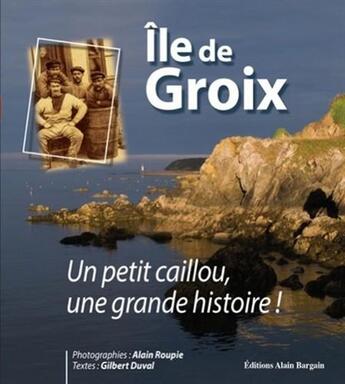 Île de Groix

Un petit caillou, une grande histoire !

Photographies : Alain Roupie
Textes : Gilbert Duval

Éditions Alain Bargain